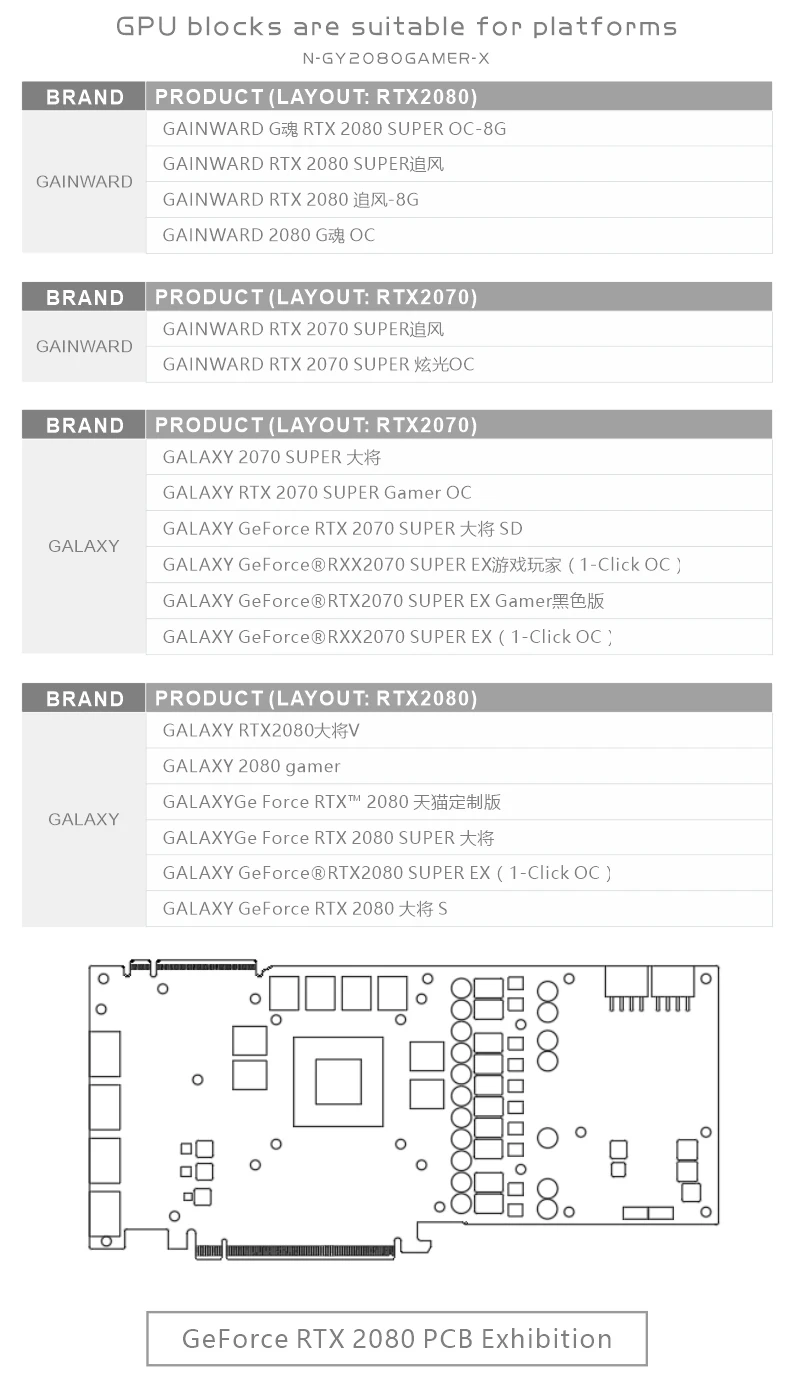 GPU blocks are suitable for platforms
N-GY2080GAMER-X

| BRAND | PRODUCT (LAYOUT: RTX2080) |
|---|---|
| GAINWARD | GAINWARD G魂 RTX 2080 SUPER OC-8G |
| | GAINWARD RTX 2080 SUPER追风 |
| | GAINWARD RTX 2080 追风-8G |
| | GAINWARD 2080 G魂 OC |

| BRAND | PRODUCT (LAYOUT: RTX2070) |
|---|---|
| GAINWARD | GAINWARD RTX 2070 SUPER追风 |
| | GAINWARD RTX 2070 SUPER 炫光OC |

| BRAND | PRODUCT (LAYOUT: RTX2070) |
|---|---|
| GALAXY | GALAXY 2070 SUPER 大将 |
| | GALAXY RTX 2070 SUPER Gamer OC |
| | GALAXY GeForce RTX 2070 SUPER 大将 SD |
| | GALAXY GeForce®RXX2070 SUPER EX游戏玩家（1-Click OC） |
| | GALAXY GeForce®RTX2070 SUPER EX Gamer黑色版 |
| | GALAXY GeForce®RXX2070 SUPER EX（1-Click OC） |

| BRAND | PRODUCT (LAYOUT: RTX2080) |
|---|---|
| GALAXY | GALAXY RTX2080大将V |
| | GALAXY 2080 gamer |
| | GALAXYGe Force RTX™ 2080 天猫定制版 |
| | GALAXYGe Force RTX 2080 SUPER 大将 |
| | GALAXY GeForce®RTX2080 SUPER EX（1-Click OC） |
| | GALAXY GeForce RTX 2080 大将 S |

GeForce RTX 2080 PCB Exhibition